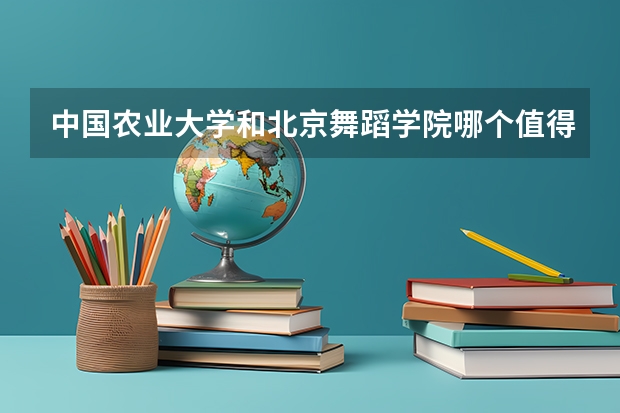 中国农业大学和北京舞蹈学院哪个值得